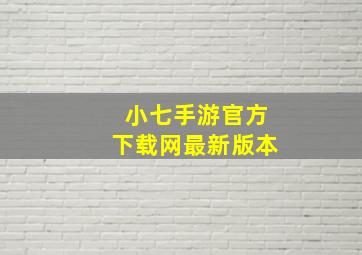 小七手游官方
下载网最新版本